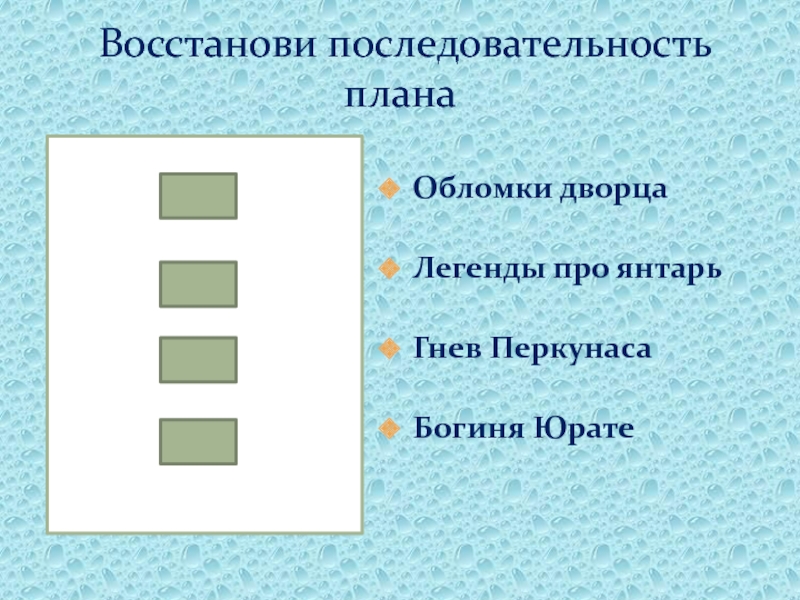 Восстанови последовательность плана

• Обломки дворца

• Легенды про янтарь

• Гнев Перкунаса

• Богиня Юрате